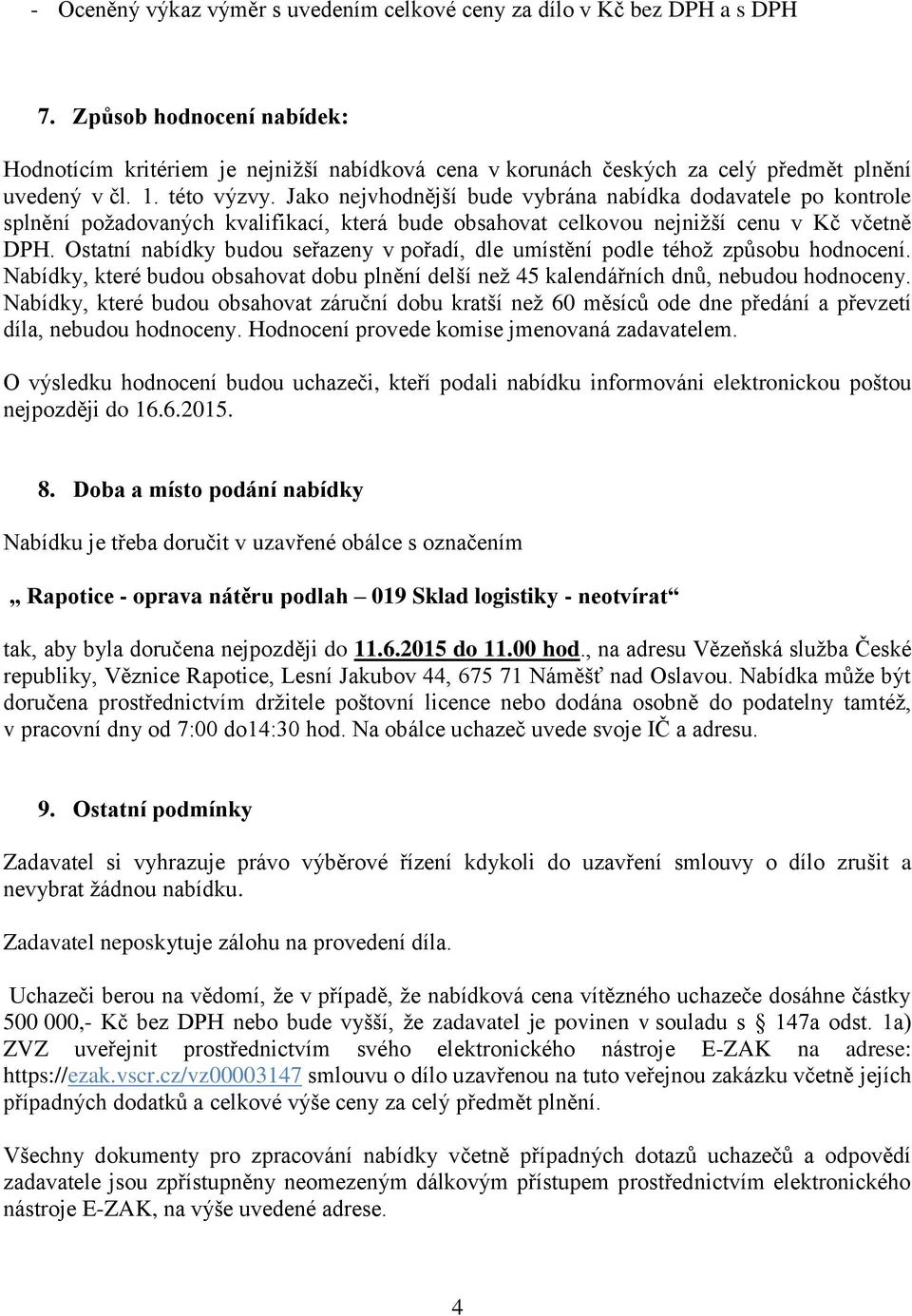 - Oceněný výkaz výměr s uvedením celkové ceny za dílo v Kč bez DPH a s DPH

7. Způsob hodnocení nabídek:

Hodnotícím kritériem je nejnižší nabídková cena v korunách českých za celý předmět plnění uvedený v čl. 1. této výzvy. Jako nejvhodnější bude vybrána nabídka dodavatele po kontrole splnění požadovaných kvalifikací, která bude obsahovat celkovou nejnižší cenu v Kč včetně DPH. Ostatní nabídky budou seřazeny v pořadí, dle umístění podle téhož způsobu hodnocení. Nabídky, které budou obsahovat dobu plnění delší než 45 kalendářních dnů, nebudou hodnoceny. Nabídky, které budou obsahovat záruční dobu kratší než 60 měsíců ode dne předání a převzetí díla, nebudou hodnoceny. Hodnocení provede komise jmenovaná zadavatelem.

O výsledku hodnocení budou uchazeči, kteří podali nabídku informováni elektronickou poštou nejpozději do 16.6.2015.

8. Doba a místo podání nabídky

Nabídku je třeba doručit v uzavřené obálce s označením

„ Rapotice - oprava nátěru podlah – 019 Sklad logistiky - neotvírat“

tak, aby byla doručena nejpozději do 11.6.2015 do 11.00 hod., na adresu Vězeňská služba České republiky, Věznice Rapotice, Lesní Jakubov 44, 675 71 Náměšť nad Oslavou. Nabídka může být doručena prostřednictvím držitele poštovní licence nebo dodána osobně do podatelny tamtéž, v pracovní dny od 7:00 do14:30 hod. Na obálce uchazeč uvede svoje IČ a adresu.

9. Ostatní podmínky

Zadavatel si vyhrazuje právo výběrové řízení kdykoli do uzavření smlouvy o dílo zrušit a nevybrat žádnou nabídku.

Zadavatel neposkytuje zálohu na provedení díla.

Uchazeči berou na vědomí, že v případě, že nabídková cena vítězného uchazeče dosáhne částky 500 000,- Kč bez DPH nebo bude vyšší, že zadavatel je povinen v souladu s § 147a odst. 1a) ZVZ uveřejnit prostřednictvím svého elektronického nástroje E-ZAK na adrese: https://ezak.vscr.cz/vz00003147 smlouvu o dílo uzavřenou na tuto veřejnou zakázku včetně jejích případných dodatků a celkové výše ceny za celý předmět plnění.

Všechny dokumenty pro zpracování nabídky včetně případných dotazů uchazečů a odpovědí zadavatele jsou zpřístupněny neomezeným dálkovým přístupem prostřednictvím elektronického nástroje E-ZAK, na výše uvedené adrese.

4